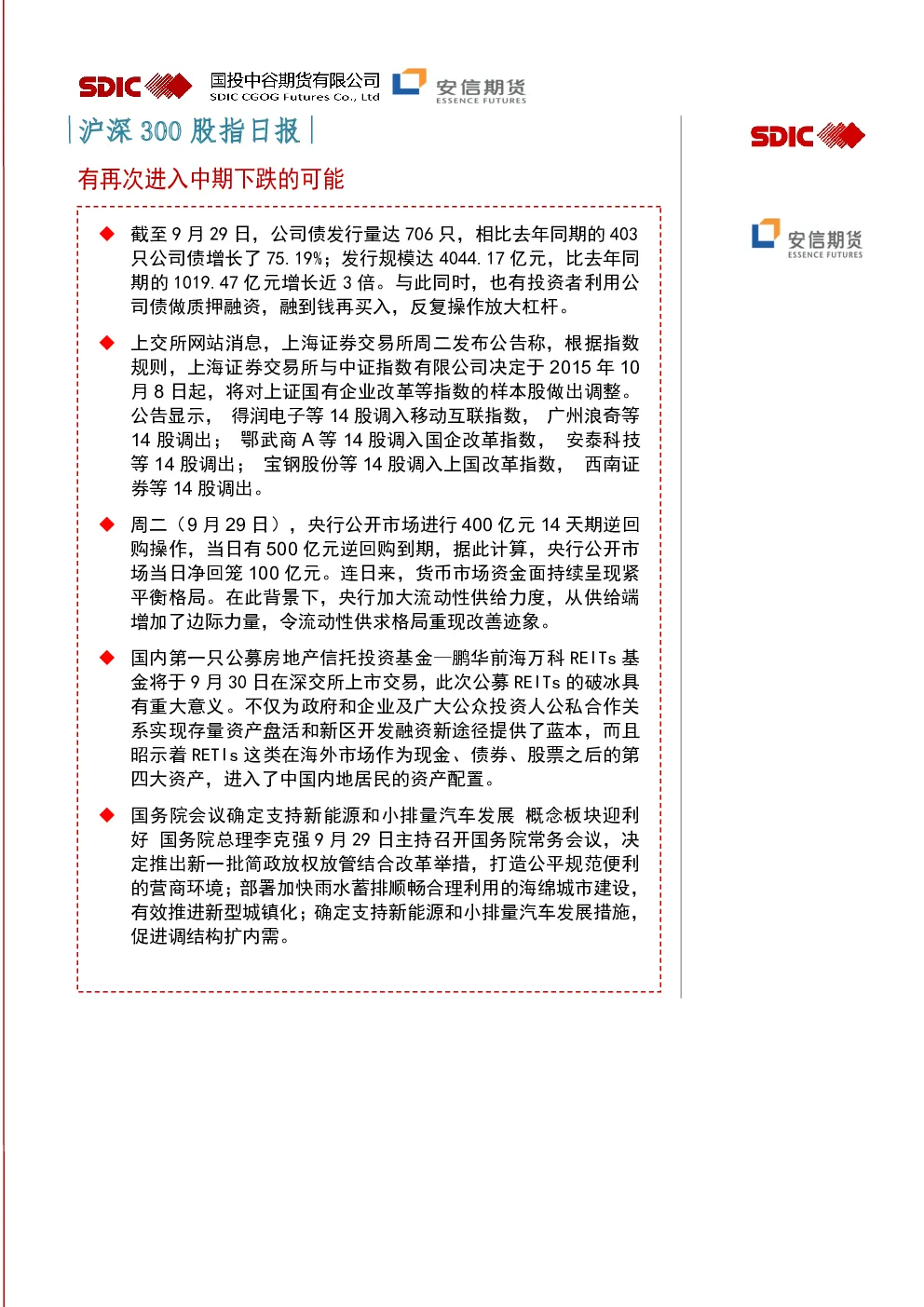 SDIC 国投中谷期货有限公司 SDIC CGOG Futures Co., Ltd 安信期货 ESSENCE FUTURES

沪深300股指日报

有再次进入中期下跌的可能

◆ 截至9月29日，公司债发行量达706只，相比去年同期的403只公司债增长了75.19%；发行规模达4044.17亿元，比去年同期的1019.47亿元增长近3倍。与此同时，也有投资者利用公司债做质押融资，融到钱再买入，反复操作放大杠杆。

◆ 上交所网站消息，上海证券交易所周二发布公告称，根据指数规则，上海证券交易所与中证指数有限公司决定于2015年10月8日起，将对上证国有企业改革等指数的样本股做出调整。公告显示，得润电子等14股调入移动互联指数，广州浪奇等14股调出；鄂武商A等14股调入国企改革指数，安泰科技等14股调出；宝钢股份等14股调入上国改革指数，西南证券等14股调出。

◆ 周二（9月29日），央行公开市场进行400亿元14天期逆回购操作，当日有500亿元逆回购到期，据此计算，央行公开市场当日净回笼100亿元。连日来，货币市场资金面持续呈现紧平衡格局。在此背景下，央行加大流动性供给力度，从供给端增加了边际力量，令流动性供求格局重现改善迹象。

◆ 国内第一只公募房地产信托投资基金—鹏华前海万科REITs基金将于9月30日在深交所上市交易，此次公募REITs的破冰具有重大意义。不仅为政府和企业及广大公众投资人公私合作关系实现存量资产盘活和新区开发融资新途径提供了蓝本，而且昭示着RETIs这类在海外市场作为现金、债券、股票之后的第四大资产，进入了中国内地居民的资产配置。

◆ 国务院会议确定支持新能源和小排量汽车发展 概念板块迎利好 国务院总理李克强9月29日主持召开国务院常务会议，决定推出新一批简政放权放管结合改革举措，打造公平规范便利的营商环境；部署加快雨水蓄排顺畅合理利用的海绵城市建设，有效推进新型城镇化；确定支持新能源和小排量汽车发展措施，促进调结构扩内需。

SDIC

安信期货 ESSENCE FUTURES